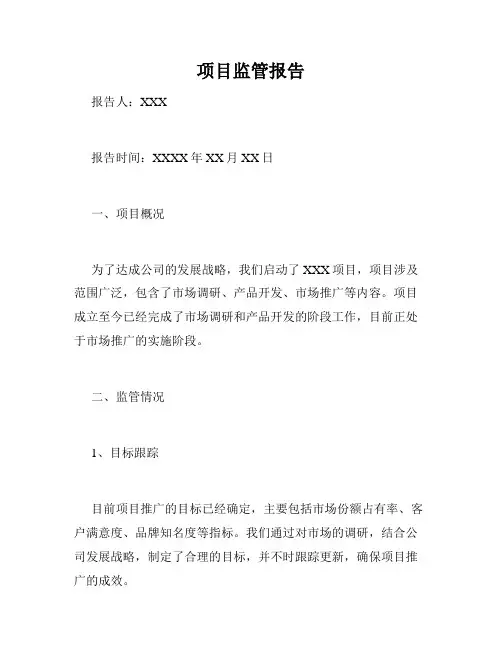 项目监管报告

报告人：XXX

报告时间：XXXX 年 XX 月 XX 日

一、项目概况

为了达成公司的发展战略，我们启动了 XXX 项目，项目涉及范围广泛，包含了市场调研、产品开发、市场推广等内容。项目成立至今已经完成了市场调研和产品开发的阶段工作，目前正处于市场推广的实施阶段。

二、监管情况

1、目标跟踪

目前项目推广的目标已经确定，主要包括市场份额占有率、客户满意度、品牌知名度等指标。我们通过对市场的调研，结合公司发展战略，制定了合理的目标，并不时跟踪更新，确保项目推广的成效。